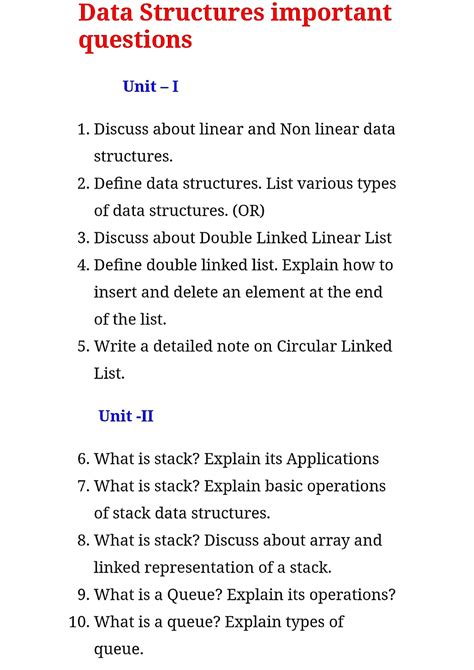 Data Structures important questions

Unit – I

1. Discuss about linear and Non linear data structures.
2. Define data structures. List various types of data structures. (OR)
3. Discuss about Double Linked Linear List
4. Define double linked list. Explain how to insert and delete an element at the end of the list.
5. Write a detailed note on Circular Linked List.

Unit -II

6. What is stack? Explain its Applications
7. What is stack? Explain basic operations of stack data structures.
8. What is stack? Discuss about array and linked representation of a stack.
9. What is a Queue? Explain its operations?
10. What is a queue? Explain types of queue.